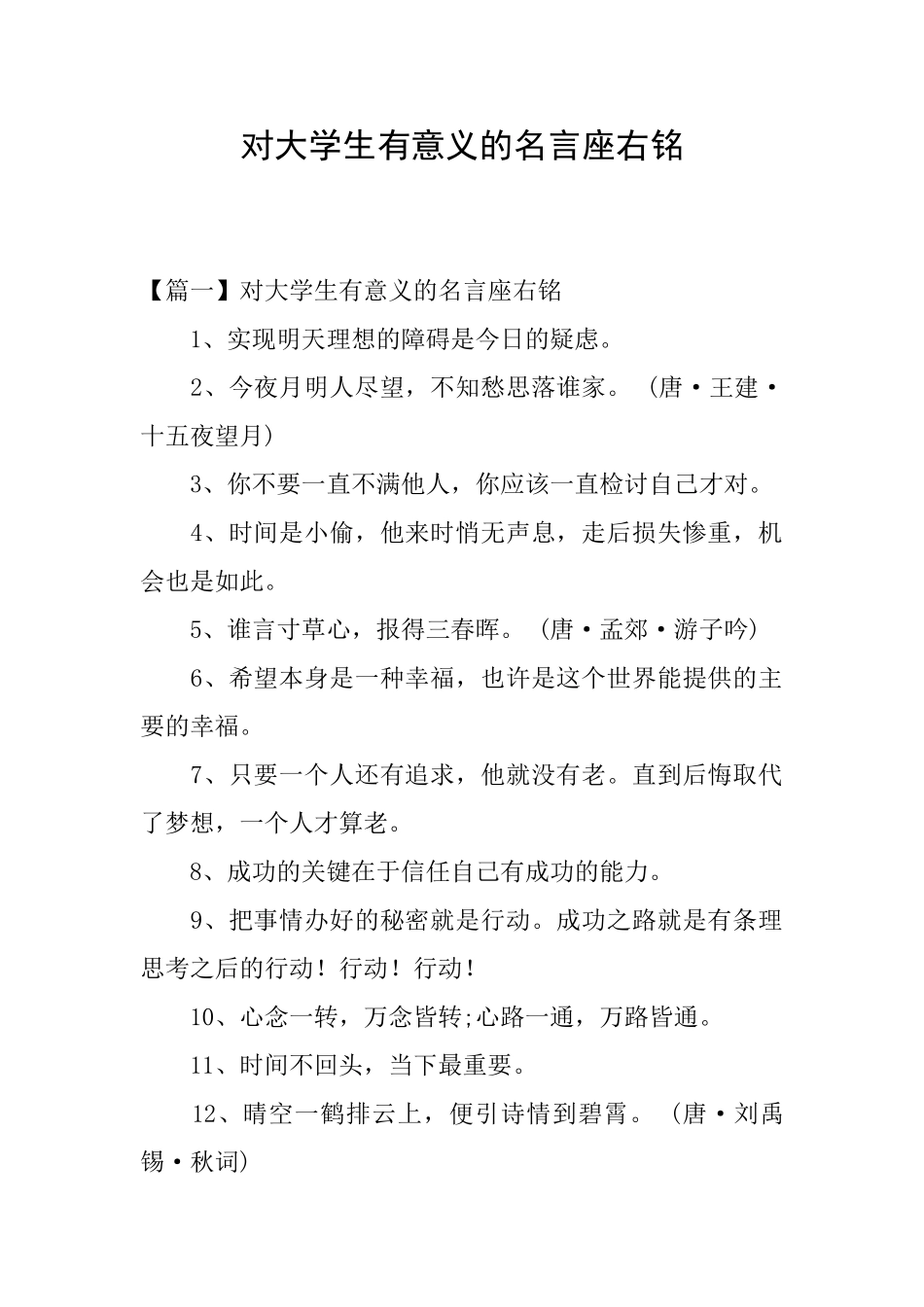 对大学生有意义的名言座右铭

【篇一】对大学生有意义的名言座右铭

1、实现明天理想的障碍是今日的疑虑。

2、今夜月明人尽望，不知愁思落谁家。（唐·王建·十五夜望月）

3、你不要一直不满他人，你应该一直检讨自己才对。

4、时间是小偷，他来时悄无声息，走后损失惨重，机会也是如此。

5、谁言寸草心，报得三春晖。（唐·孟郊·游子吟）

6、希望本身是一种幸福，也许是这个世界能提供的主要的幸福。

7、只要一个人还有追求，他就没有老。直到后悔取代了梦想，一个人才算老。

8、成功的关键在于信任自己有成功的能力。

9、把事情办好的秘密就是行动。成功之路就是有条理思考之后的行动！行动！行动！

10、心念一转，万念皆转;心路一通，万路皆通。

11、时间不回头，当下最重要。

12、晴空一鹤排云上，便引诗情到碧霄。（唐·刘禹锡·秋词）